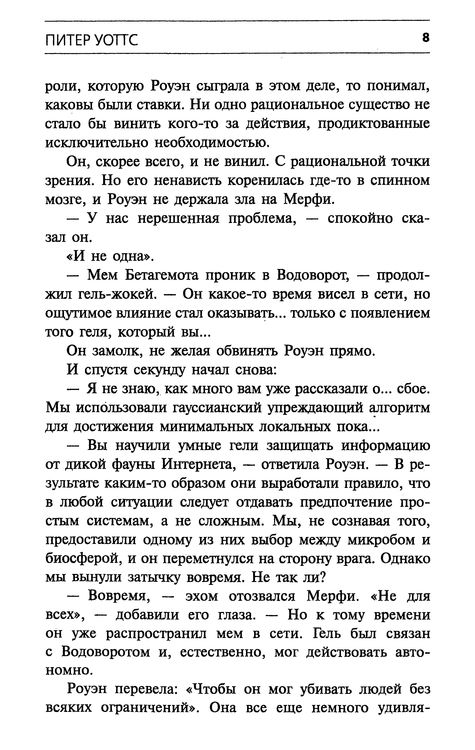 ПИТЕР УОТТС

8

роли, которую Роуэн сыграла в этом деле, то понимал, каковы были ставки. Ни одно рациональное существо не стало бы винить кого-то за действия, продиктованные исключительно необходимостью.

Он, скорее всего, и не винил. С рациональной точки зрения. Но его ненависть коренилась где-то в спинном мозге, и Роуэн не держала зла на Мерфи.

— У нас нерешенная проблема, — спокойно сказал он.

«И не одна».

— Мем Бетагемота проник в Водоворот, — продолжил гель-жокей. — Он какое-то время висел в сети, но ощутимое влияние стал оказывать... только с появлением того геля, который вы...

Он замолк, не желая обвинять Роуэн прямо.

И спустя секунду начал снова:

— Я не знаю, как много вам уже рассказали о... сбое. Мы использовали гауссианский упреждающий алгоритм для достижения минимальных локальных пока...

— Вы научили умные гели защищать информацию от дикой фауны Интернета, — ответила Роуэн. — В результате каким-то образом они выработали правило, что в любой ситуации следует отдавать предпочтение простым системам, а не сложным. Мы, не сознавая того, предоставили одному из них выбор между микробом и биосферой, и он переметнулся на сторону врага. Однако мы вынули затычку вовремя. Не так ли?

— Вовремя, — эхом отозвался Мерфи. «Не для всех», — добавили его глаза. — Но к тому времени он уже распространил мем в сети. Гель был связан с Водоворотом и, естественно, мог действовать автономно.

Роуэн перевела: «Чтобы он мог убивать людей без всяких ограничений». Она все еще немного удивля-